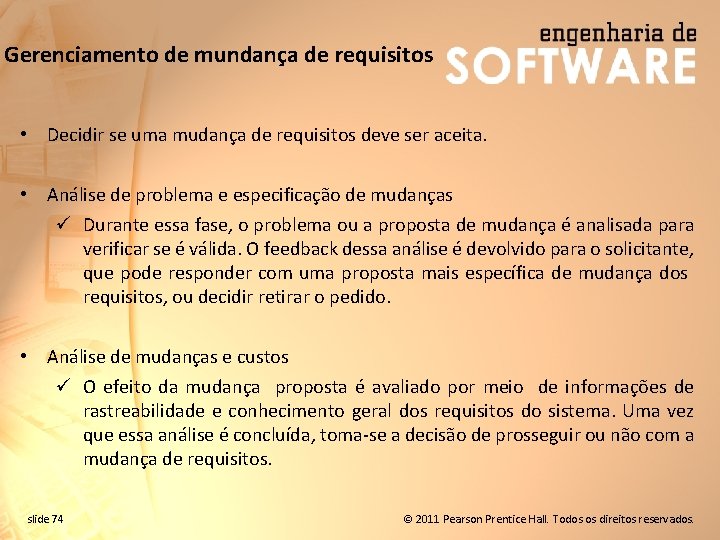 Gerenciamento de mundança de requisitos

engenharia de
SOFTWARE

• Decidir se uma mudança de requisitos deve ser aceita.

• Análise de problema e especificação de mudanças
✓ Durante essa fase, o problema ou a proposta de mudança é analisada para verificar se é válida. O feedback dessa análise é devolvido para o solicitante, que pode responder com uma proposta mais específica de mudança dos requisitos, ou decidir retirar o pedido.

• Análise de mudanças e custos
✓ O efeito da mudança proposta é avaliado por meio de informações de rastreabilidade e conhecimento geral dos requisitos do sistema. Uma vez que essa análise é concluída, toma-se a decisão de prosseguir ou não com a mudança de requisitos.

slide 74

© 2011 Pearson Prentice Hall. Todos os direitos reservados.